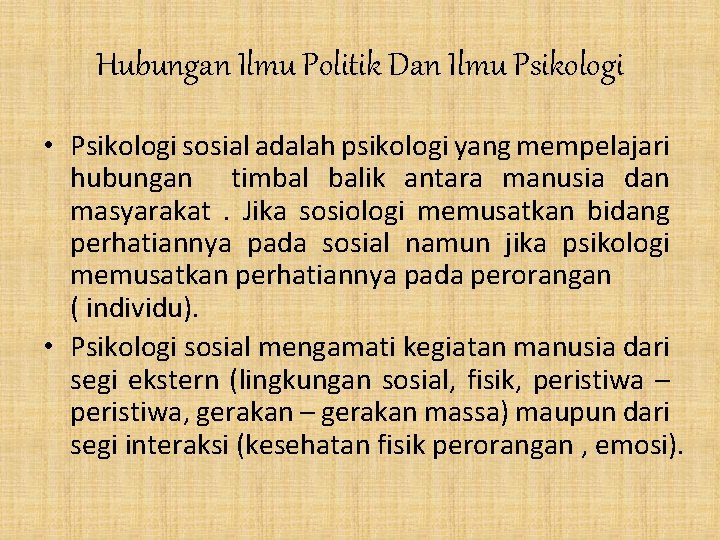 Hubungan Ilmu Politik Dan Ilmu Psikologi

• Psikologi sosial adalah psikologi yang mempelajari hubungan timbal balik antara manusia dan masyarakat . Jika sosiologi memusatkan bidang perhatiannya pada sosial namun jika psikologi memusatkan perhatiannya pada perorangan ( individu).
• Psikologi sosial mengamati kegiatan manusia dari segi ekstern (lingkungan sosial, fisik, peristiwa – peristiwa, gerakan – gerakan massa) maupun dari segi interaksi (kesehatan fisik perorangan , emosi).